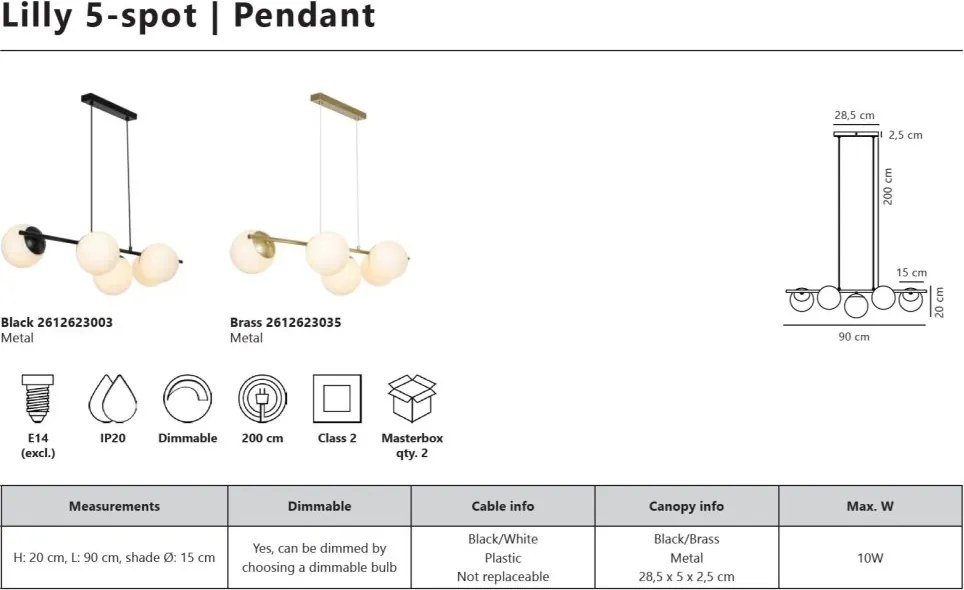 Lilly 5-spot | Pendant

Black 2612623003
Metal

Brass 2612623035
Metal

28,5 cm
2,5 cm
200 cm
15 cm
20 cm
90 cm

E14 (excl.)

IP20

Dimmable

200 cm

Class 2

Masterbox qty. 2

| Measurements | Dimmable | Cable info | Canopy info | Max. W |
|---|---|---|---|---|
| H: 20 cm, L: 90 cm, shade Ø: 15 cm | Yes, can be dimmed by choosing a dimmable bulb | Black/White Plastic Not replaceable | Black/Brass Metal 28,5 x 5 x 2,5 cm | 10W |